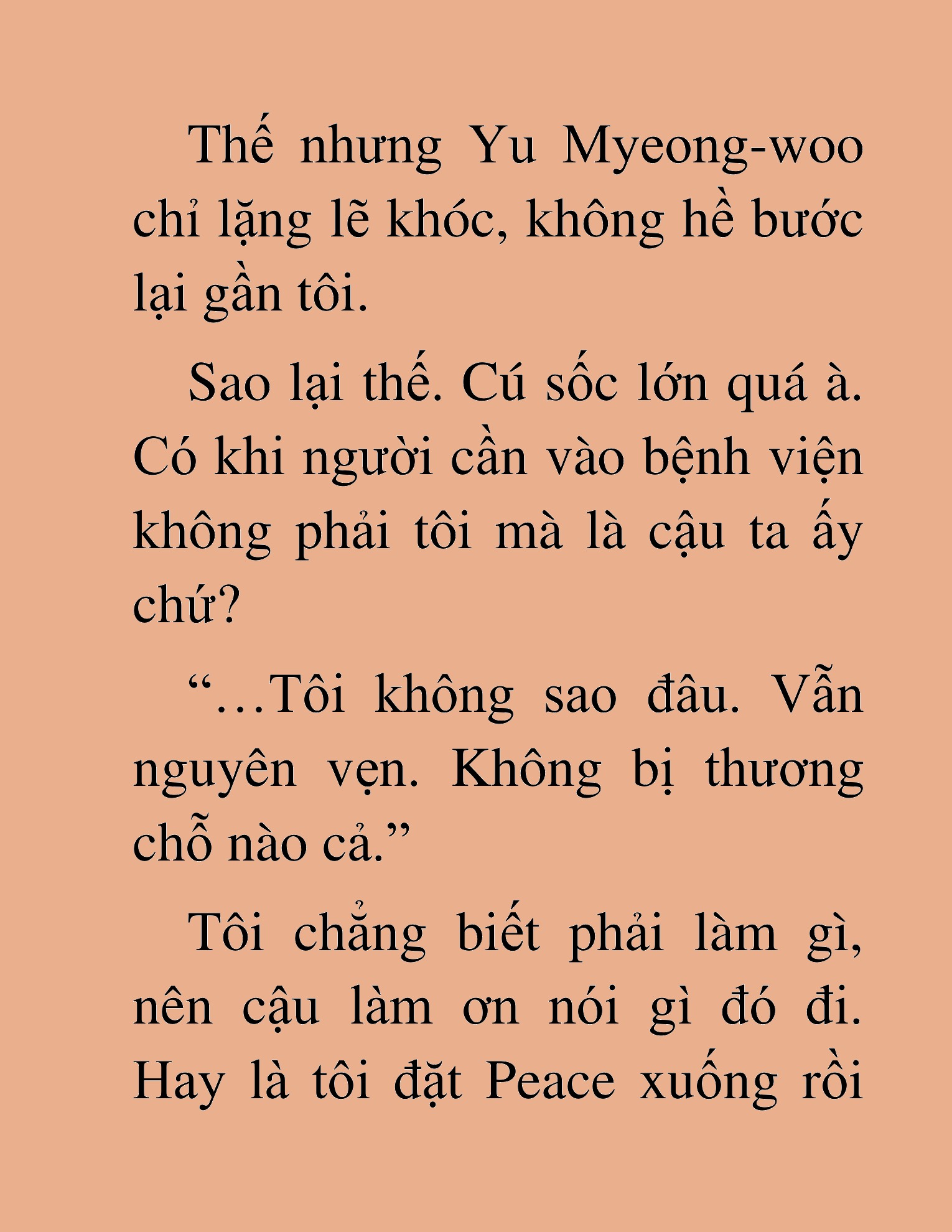 Thế nhưng Yu Myeong-woo chỉ lặng lẽ khóc, không hề bước lại gần tôi.

Sao lại thế. Cú sốc lớn quá à. Có khi người cần vào bệnh viện không phải tôi mà là cậu ta ấy chứ?

“…Tôi không sao đâu. Vẫn nguyên vẹn. Không bị thương chỗ nào cả.”

Tôi chẳng biết phải làm gì, nên cậu làm ơn nói gì đó đi. Hay là tôi đặt Peace xuống rồi